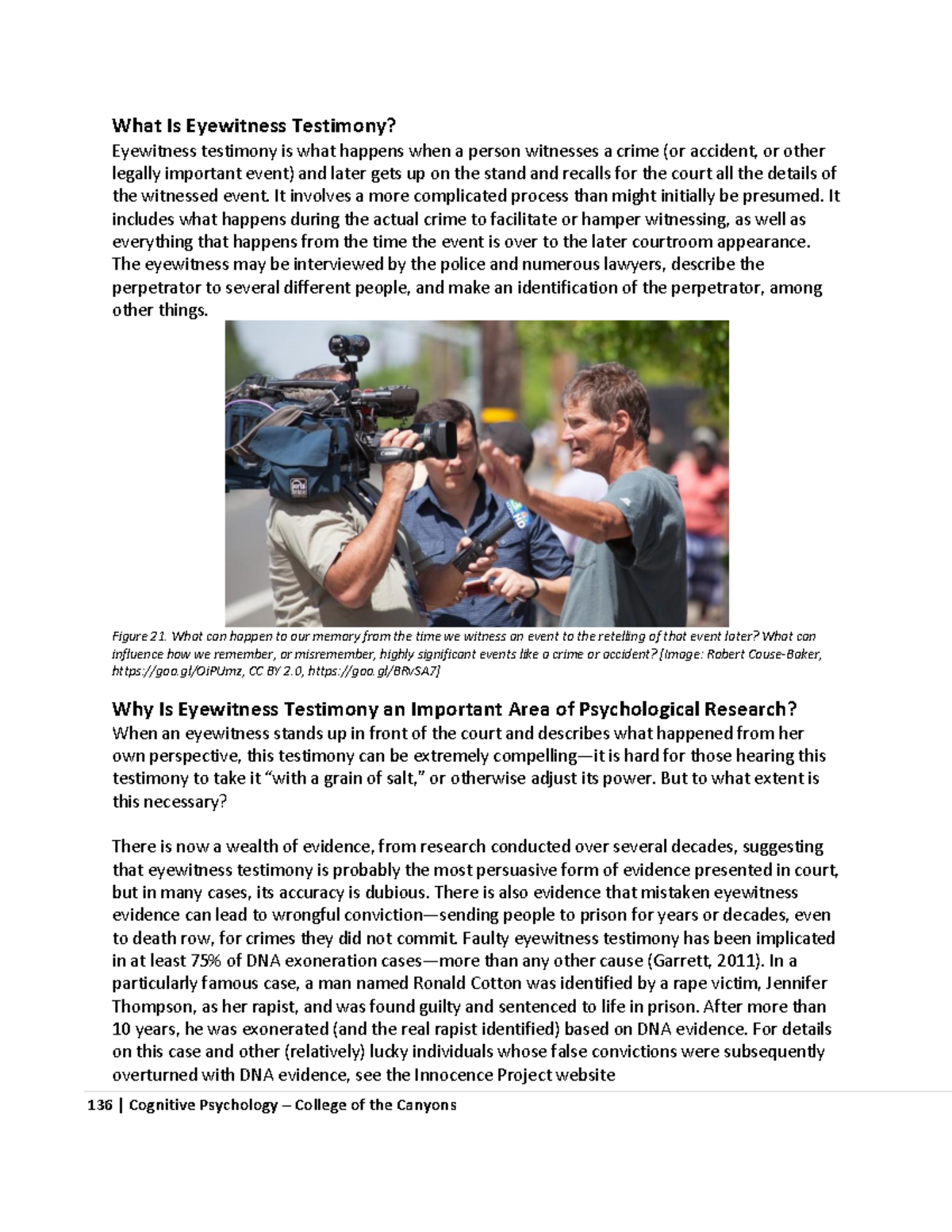 What Is Eyewitness Testimony?
Eyewitness testimony is what happens when a person witnesses a crime (or accident, or other legally important event) and later gets up on the stand and recalls for the court all the details of the witnessed event. It involves a more complicated process than might initially be presumed. It includes what happens during the actual crime to facilitate or hamper witnessing, as well as everything that happens from the time the event is over to the later courtroom appearance. The eyewitness may be interviewed by the police and numerous lawyers, describe the perpetrator to several different people, and make an identification of the perpetrator, among other things.

Figure 21. What can happen to our memory from the time we witness an event to the retelling of that event later? What can influence how we remember, or misremember, highly significant events like a crime or accident? [Image: Robert Couse-Baker, https://goo.gl/OiPUmz, CC BY 2.0, https://goo.gl/BRvSA7]

Why Is Eyewitness Testimony an Important Area of Psychological Research?
When an eyewitness stands up in front of the court and describes what happened from her own perspective, this testimony can be extremely compelling—it is hard for those hearing this testimony to take it "with a grain of salt," or otherwise adjust its power. But to what extent is this necessary?

There is now a wealth of evidence, from research conducted over several decades, suggesting that eyewitness testimony is probably the most persuasive form of evidence presented in court, but in many cases, its accuracy is dubious. There is also evidence that mistaken eyewitness evidence can lead to wrongful conviction—sending people to prison for years or decades, even to death row, for crimes they did not commit. Faulty eyewitness testimony has been implicated in at least 75% of DNA exoneration cases—more than any other cause (Garrett, 2011). In a particularly famous case, a man named Ronald Cotton was identified by a rape victim, Jennifer Thompson, as her rapist, and was found guilty and sentenced to life in prison. After more than 10 years, he was exonerated (and the real rapist identified) based on DNA evidence. For details on this case and other (relatively) lucky individuals whose false convictions were subsequently overturned with DNA evidence, see the Innocence Project website

136 | Cognitive Psychology – College of the Canyons